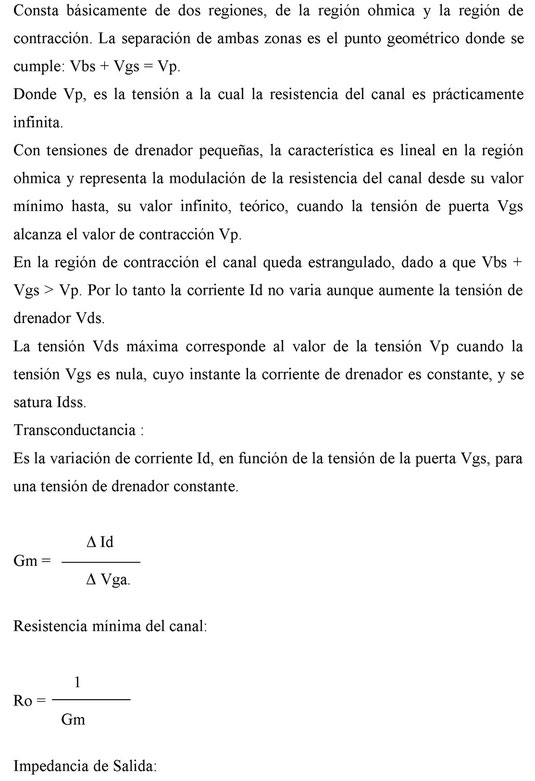 Consta básicamente de dos regiones, de la región ohmica y la región de contracción. La separación de ambas zonas es el punto geométrico donde se cumple: Vbs + Vgs = Vp.

Donde Vp, es la tensión a la cual la resistencia del canal es prácticamente infinita.

Con tensiones de drenador pequeñas, la característica es lineal en la región ohmica y representa la modulación de la resistencia del canal desde su valor mínimo hasta, su valor infinito, teórico, cuando la tensión de puerta Vgs alcanza el valor de contracción Vp.

En la región de contracción el canal queda estrangulado, dado a que Vbs + Vgs > Vp. Por lo tanto la corriente Id no varia aunque aumente la tensión de drenador Vds.

La tensión Vds máxima corresponde al valor de la tensión Vp cuando la tensión Vgs es nula, cuyo instante la corriente de drenador es constante, y se satura Idss.

Transconductancia :

Es la variación de corriente Id, en función de la tensión de la puerta Vgs, para una tensión de drenador constante.

$Gm = \frac{\Delta Id}{\Delta Vga.}$

Resistencia mínima del canal:

$Ro = \frac{1}{Gm}$

Impedancia de Salida: